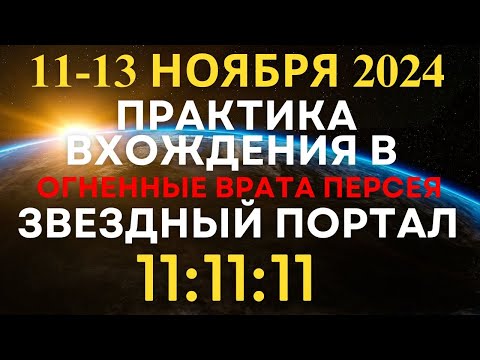 11-13 НОЯБРЯ 2024
ПРАКТИКА ВХОЖДЕНИЯ В
ОГНЕННЫЕ ВРАТА ПЕРСЕЯ
ЗВЕЗДНЫЙ ПОРТАЛ
11:11:11